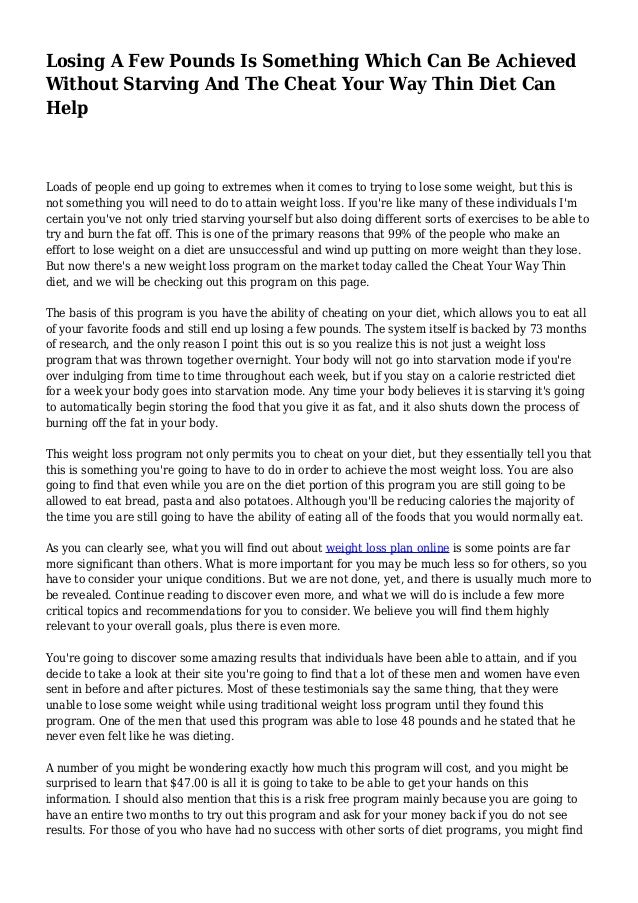 Losing A Few Pounds Is Something Which Can Be Achieved Without Starving And The Cheat Your Way Thin Diet Can Help

Loads of people end up going to extremes when it comes to trying to lose some weight, but this is not something you will need to do to attain weight loss. If you're like many of these individuals I'm certain you've not only tried starving yourself but also doing different sorts of exercises to be able to try and burn the fat off. This is one of the primary reasons that 99% of the people who make an effort to lose weight on a diet are unsuccessful and wind up putting on more weight than they lose. But now there's a new weight loss program on the market today called the Cheat Your Way Thin diet, and we will be checking out this program on this page.

The basis of this program is you have the ability of cheating on your diet, which allows you to eat all of your favorite foods and still end up losing a few pounds. The system itself is backed by 73 months of research, and the only reason I point this out is so you realize this is not just a weight loss program that was thrown together overnight. Your body will not go into starvation mode if you're over indulging from time to time throughout each week, but if you stay on a calorie restricted diet for a week your body goes into starvation mode. Any time your body believes it is starving it's going to automatically begin storing the food that you give it as fat, and it also shuts down the process of burning off the fat in your body.

This weight loss program not only permits you to cheat on your diet, but they essentially tell you that this is something you're going to have to do in order to achieve the most weight loss. You are also going to find that even while you are on the diet portion of this program you are still going to be allowed to eat bread, pasta and also potatoes. Although you'll be reducing calories the majority of the time you are still going to have the ability of eating all of the foods that you would normally eat.

As you can clearly see, what you will find out about weight loss plan online is some points are far more significant than others. What is more important for you may be much less so for others, so you have to consider your unique conditions. But we are not done, yet, and there is usually much more to be revealed. Continue reading to discover even more, and what we will do is include a few more critical topics and recommendations for you to consider. We believe you will find them highly relevant to your overall goals, plus there is even more.

You're going to discover some amazing results that individuals have been able to attain, and if you decide to take a look at their site you're going to find that a lot of these men and women have even sent in before and after pictures. Most of these testimonials say the same thing, that they were unable to lose some weight while using traditional weight loss program until they found this program. One of the men that used this program was able to lose 48 pounds and he stated that he never even felt like he was dieting.

A number of you might be wondering exactly how much this program will cost, and you might be surprised to learn that $47.00 is all it is going to take to be able to get your hands on this information. I should also mention that this is a risk free program mainly because you are going to have an entire two months to try out this program and ask for your money back if you do not see results. For those of you who have had no success with other sorts of diet programs, you might find